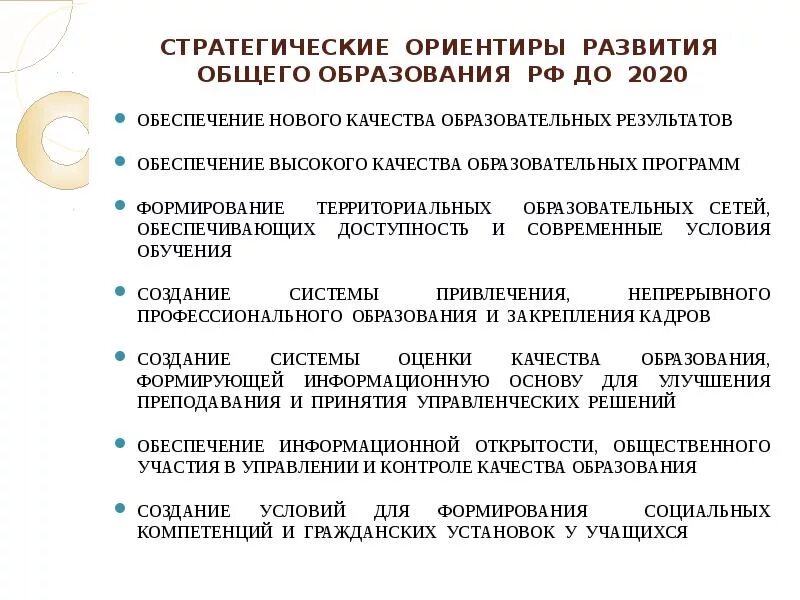 СТРАТЕГИЧЕСКИЕ ОРИЕНТИРЫ РАЗВИТИЯ ОБЩЕГО ОБРАЗОВАНИЯ РФ ДО 2020

ОБЕСПЕЧЕНИЕ НОВОГО КАЧЕСТВА ОБРАЗОВАТЕЛЬНЫХ РЕЗУЛЬТАТОВ

ОБЕСПЕЧЕНИЕ ВЫСОКОГО КАЧЕСТВА ОБРАЗОВАТЕЛЬНЫХ ПРОГРАММ

ФОРМИРОВАНИЕ ТЕРРИТОРИАЛЬНЫХ ОБРАЗОВАТЕЛЬНЫХ СЕТЕЙ, ОБЕСПЕЧИВАЮЩИХ ДОСТУПНОСТЬ И СОВРЕМЕННЫЕ УСЛОВИЯ ОБУЧЕНИЯ

СОЗДАНИЕ СИСТЕМЫ ПРИВЛЕЧЕНИЯ, НЕПРЕРЫВНОГО ПРОФЕССИОНАЛЬНОГО ОБРАЗОВАНИЯ И ЗАКРЕПЛЕНИЯ КАДРОВ

СОЗДАНИЕ СИСТЕМЫ ОЦЕНКИ КАЧЕСТВА ОБРАЗОВАНИЯ, ФОРМИРУЮЩЕЙ ИНФОРМАЦИОННУЮ ОСНОВУ ДЛЯ УЛУЧШЕНИЯ ПРЕПОДАВАНИЯ И ПРИНЯТИЯ УПРАВЛЕНЧЕСКИХ РЕШЕНИЙ

ОБЕСПЕЧЕНИЕ ИНФОРМАЦИОННОЙ ОТКРЫТОСТИ, ОБЩЕСТВЕННОГО УЧАСТИЯ В УПРАВЛЕНИИ И КОНТРОЛЕ КАЧЕСТВА ОБРАЗОВАНИЯ

СОЗДАНИЕ УСЛОВИЙ ДЛЯ ФОРМИРОВАНИЯ СОЦИАЛЬНЫХ КОМПЕТЕНЦИЙ И ГРАЖДАНСКИХ УСТАНОВОК У УЧАЩИХСЯ